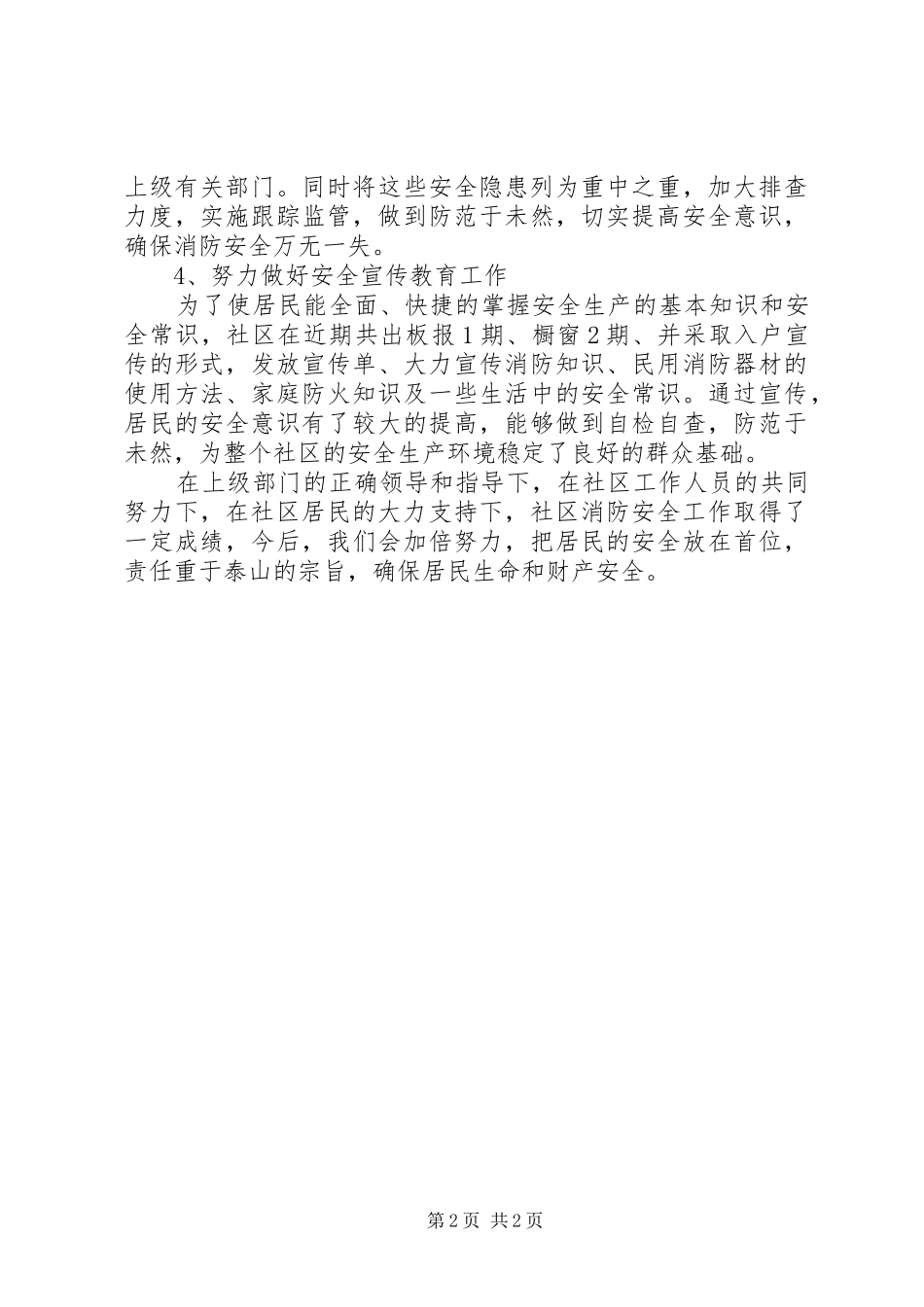 上级有关部门。同时将这些安全隐患列为重中之重，加大排查力度，实施跟踪监管，做到防范于未然，切实提高安全意识，确保消防安全万无一失。

4、努力做好安全宣传教育工作

为了使居民能全面、快捷的掌握安全生产的基本知识和安全常识，社区在近期共出板报1期、橱窗2期、并采取入户宣传的形式，发放宣传单、大力宣传消防知识、民用消防器材的使用方法、家庭防火知识及一些生活中的安全常识。通过宣传，居民的安全意识有了较大的提高，能够做到自检自查，防范于未然，为整个社区的安全生产环境稳定了良好的群众基础。

在上级部门的正确领导和指导下，在社区工作人员的共同努力下，在社区居民的大力支持下，社区消防安全工作取得了一定成绩，今后，我们会加倍努力，把居民的安全放在首位，责任重于泰山的宗旨，确保居民生命和财产安全。

第2页 共2页